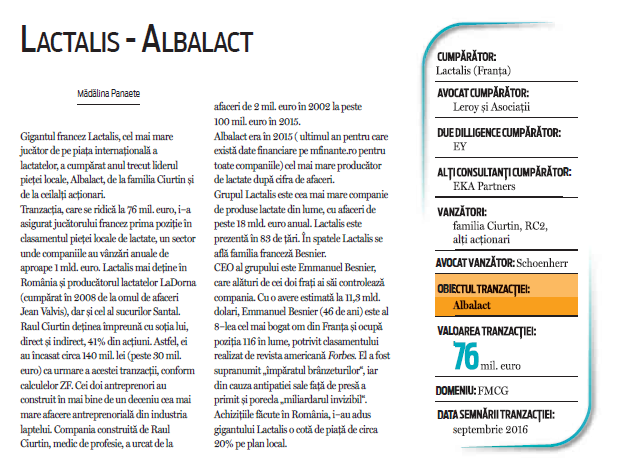 LACTALIS - ALBALACT

Mădălina Panaete

Gigantul francez Lactalis, cel mai mare jucător de pe piața internațională a lactatelor, a cumpărat anul trecut liderul pieței locale, Albalact, de la familia Ciurtin și de la ceilalți acționari.
Tranzacția, care se ridică la 76 mil. euro, i-a asigurat jucătorului francez prima poziție în clasamentul pieței locale de lactate, un sector unde companiile au vânzări anuale de aproape 1 mld. euro. Lactalis mai deține în România și producătorul lactatelor LaDorna (cumpărat în 2008 de la omul de afaceri Jean Valvis), dar și cel al sucurilor Santal.
Raul Ciurtin deținea împreună cu soția lui, direct și indirect, 41% din acțiuni. Astfel, ei au încasat circa 140 mil. lei (peste 30 mil. euro) ca urmare a acestei tranzacții, conform calculelor ZF. Cei doi antreprenori au construit în mai bine de un deceniu cea mai mare afacere antreprenorială din industria laptelui. Compania construită de Raul Ciurtin, medic de profesie, a urcat de la afaceri de 2 mil. euro în 2002 la peste 100 mil. euro în 2015.
Albalact era în 2015 ( ultimul an pentru care există date financiare pe mfinante.ro pentru toate companiile) cel mai mare producător de lactate după cifra de afaceri.
Grupul Lactalis este cea mai mare companie de produse lactate din lume, cu afaceri de peste 18 mld. euro anual. Lactalis este prezentă în 83 de țări. În spatele Lactalis se află familia franceză Besnier.
CEO al grupului este Emmanuel Besnier, care alături de cei doi frați ai săi controlează compania. Cu o avere estimată la 11,3 mld. dolari, Emmanuel Besnier (46 de ani) este al 8-lea cel mai bogat om din Franța și ocupă poziția 116 în lume, potrivit clasamentului realizat de revista americană Forbes. El a fost supranumit „împăratul brânzeturilor", iar din cauza antipatiei sale față de presă a primit și porecla „miliardarul invizibil".
Achizițiile făcute în România, i-au adus gigantului Lactalis o cotă de piață de circa 20% pe plan local.

CUMPĂRĂTOR:
Lactalis (Franța)

AVOCAT CUMPĂRĂTOR:
Leroy și Asociații

DUE DILLIGENCE CUMPĂRĂTOR:
EY

ALȚI CONSULTANȚI CUMPĂRĂTOR:
EKA Partners

VANZĂTORI:
familia Ciurtin, RC2, alți acționari

AVOCAT VANZĂTOR: Schoenherr

OBIECTUL TRANZACȚIEI:
Albalact

VALOAREA TRANZACȚIEI:
76 mil. euro

DOMENIU: FMCG

DATA SEMNĂRII TRANZACȚIEI:
septembrie 2016